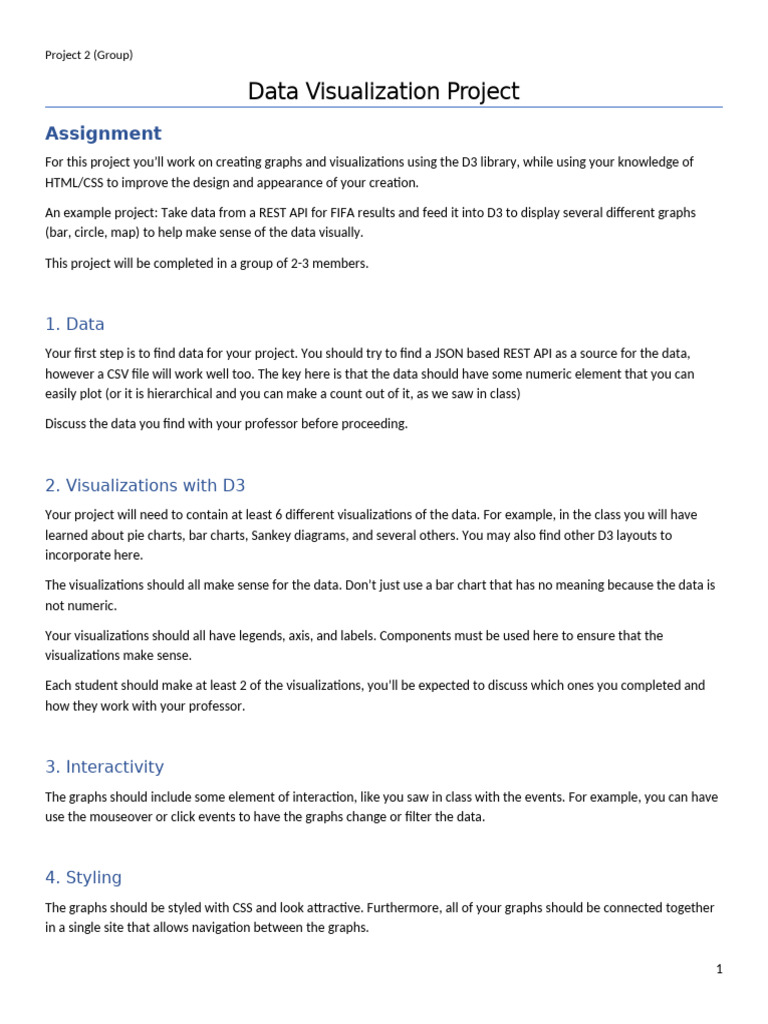 Project 2 (Group)

Data Visualization Project

Assignment

For this project you'll work on creating graphs and visualizations using the D3 library, while using your knowledge of HTML/CSS to improve the design and appearance of your creation.

An example project: Take data from a REST API for FIFA results and feed it into D3 to display several different graphs (bar, circle, map) to help make sense of the data visually.

This project will be completed in a group of 2-3 members.

1. Data

Your first step is to find data for your project. You should try to find a JSON based REST API as a source for the data, however a CSV file will work well too. The key here is that the data should have some numeric element that you can easily plot (or it is hierarchical and you can make a count out of it, as we saw in class)

Discuss the data you find with your professor before proceeding.

2. Visualizations with D3

Your project will need to contain at least 6 different visualizations of the data. For example, in the class you will have learned about pie charts, bar charts, Sankey diagrams, and several others. You may also find other D3 layouts to incorporate here.

The visualizations should all make sense for the data. Don't just use a bar chart that has no meaning because the data is not numeric.

Your visualizations should all have legends, axis, and labels. Components must be used here to ensure that the visualizations make sense.

Each student should make at least 2 of the visualizations, you'll be expected to discuss which ones you completed and how they work with your professor.

3. Interactivity

The graphs should include some element of interaction, like you saw in class with the events. For example, you can have use the mouseover or click events to have the graphs change or filter the data.

4. Styling

The graphs should be styled with CSS and look attractive. Furthermore, all of your graphs should be connected together in a single site that allows navigation between the graphs.

1